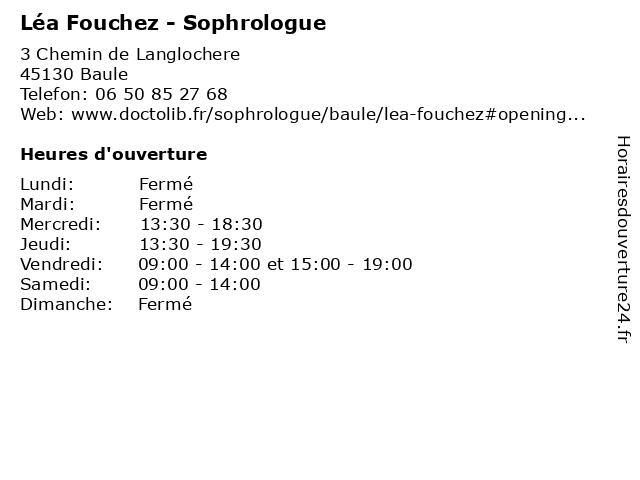 Léa Fouchez - Sophrologue

3 Chemin de Langlochere
45130 Baule
Telefon: 06 50 85 27 68
Web: www.doctolib.fr/sophrologue/baule/lea-fouchez#opening...

Heures d'ouverture

Lundi: Fermé
Mardi: Fermé
Mercredi: 13:30 - 18:30
Jeudi: 13:30 - 19:30
Vendredi: 09:00 - 14:00 et 15:00 - 19:00
Samedi: 09:00 - 14:00
Dimanche: Fermé

Horairesdouverture24.fr